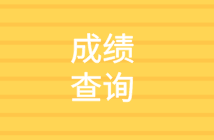 成绩
查询